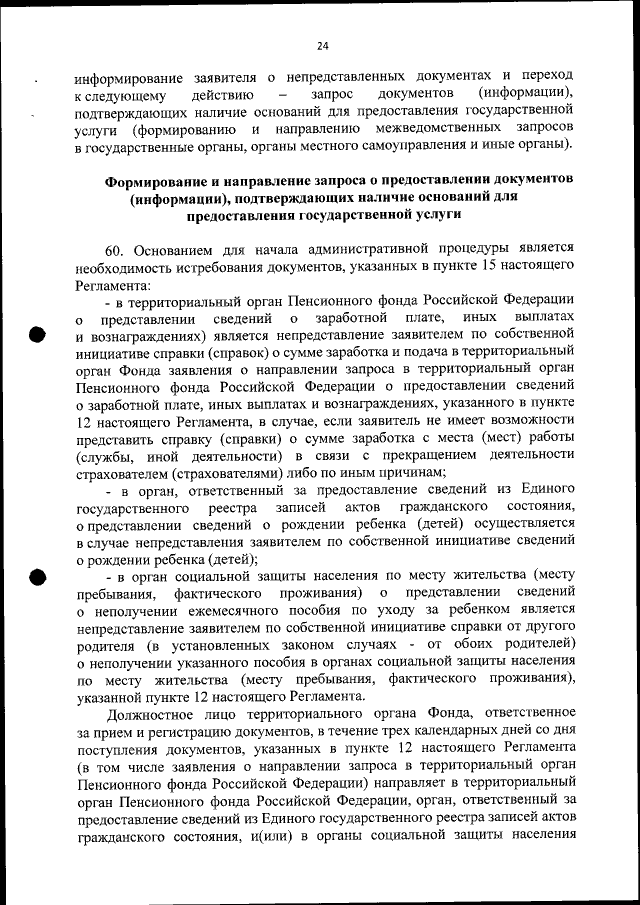 24

информирование заявителя о непредставленных документах и переход к следующему действию – запрос документов (информации), подтверждающих наличие оснований для предоставления государственной услуги (формированию и направлению межведомственных запросов в государственные органы, органы местного самоуправления и иные органы).

Формирование и направление запроса о предоставлении документов (информации), подтверждающих наличие оснований для предоставления государственной услуги

60. Основанием для начала административной процедуры является необходимость истребования документов, указанных в пункте 15 настоящего Регламента:

- в территориальный орган Пенсионного фонда Российской Федерации о представлении сведений о заработной плате, иных выплатах и вознаграждениях) является непредставление заявителем по собственной инициативе справки (справок) о сумме заработка и подача в территориальный орган Фонда заявления о направлении запроса в территориальный орган Пенсионного фонда Российской Федерации о предоставлении сведений о заработной плате, иных выплатах и вознаграждениях, указанного в пункте 12 настоящего Регламента, в случае, если заявитель не имеет возможности представить справку (справки) о сумме заработка с места (мест) работы (службы, иной деятельности) в связи с прекращением деятельности страхователем (страхователями) либо по иным причинам;

- в орган, ответственный за предоставление сведений из Единого государственного реестра записей актов гражданского состояния, о представлении сведений о рождении ребенка (детей) осуществляется в случае непредставления заявителем по собственной инициативе сведений о рождении ребенка (детей);

- в орган социальной защиты населения по месту жительства (месту пребывания, фактического проживания) о представлении сведений о неполучении ежемесячного пособия по уходу за ребенком является непредставление заявителем по собственной инициативе справки от другого родителя (в установленных законом случаях - от обоих родителей) о неполучении указанного пособия в органах социальной защиты населения по месту жительства (месту пребывания, фактического проживания), указанной пункте 12 настоящего Регламента.

Должностное лицо территориального органа Фонда, ответственное за прием и регистрацию документов, в течение трех календарных дней со дня поступления документов, указанных в пункте 12 настоящего Регламента (в том числе заявления о направлении запроса в территориальный орган Пенсионного фонда Российской Федерации) направляет в территориальный орган Пенсионного фонда Российской Федерации, орган, ответственный за предоставление сведений из Единого государственного реестра записей актов гражданского состояния, и(или) в органы социальной защиты населения